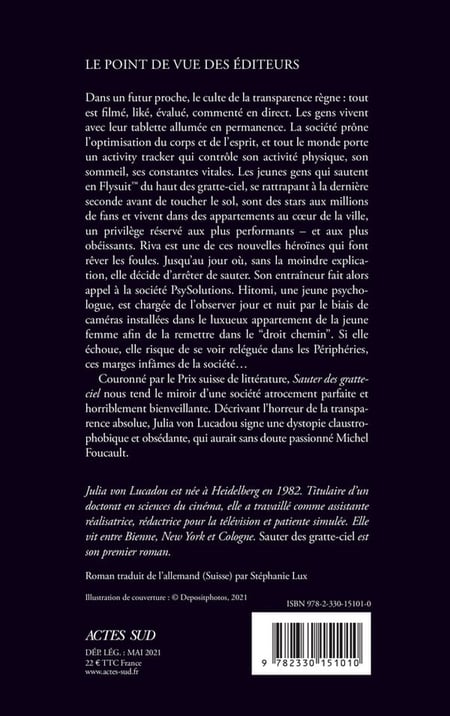 LE POINT DE VUE DES ÉDITEURS

Dans un futur proche, le culte de la transparence règne : tout est filmé, liké, évalué, commenté en direct. Les gens vivent avec leur tablette allumée en permanence. La société prône l'optimisation du corps et de l'esprit, et tout le monde porte un activity tracker qui contrôle son activité physique, son sommeil, ses constantes vitales. Les jeunes gens qui sautent en Flysuit™ du haut des gratte-ciel, se rattrapant à la dernière seconde avant de toucher le sol, sont des stars aux millions de fans et vivent dans des appartements au cœur de la ville, un privilège réservé aux plus performants – et aux plus obéissants. Riva est une de ces nouvelles héroïnes qui font rêver les foules. Jusqu'au jour où, sans la moindre explication, elle décide d'arrêter de sauter. Son entraîneur fait alors appel à la société PsySolutions. Hitomi, une jeune psychologue, est chargée de l'observer jour et nuit par le biais de caméras installées dans le luxueux appartement de la jeune femme afin de la remettre dans le "droit chemin". Si elle échoue, elle risque de se voir reléguée dans les Périphéries, ces marges infâmes de la société…

Couronné par le Prix suisse de littérature, Sauter des gratte-ciel nous tend le miroir d'une société atrocement parfaite et horriblement bienveillante. Décrivant l'horreur de la transparence absolue, Julia von Lucadou signe une dystopie claustrophobique et obsédante, qui aurait sans doute passionné Michel Foucault.

Julia von Lucadou est née à Heidelberg en 1982. Titulaire d'un doctorat en sciences du cinéma, elle a travaillé comme assistante réalisatrice, rédactrice pour la télévision et patiente simulée. Elle vit entre Bienne, New York et Cologne. Sauter des gratte-ciel est son premier roman.

Roman traduit de l'allemand (Suisse) par Stéphanie Lux

Illustration de couverture : © Depositphotos, 2021

ISBN 978-2-330-15101-0

ACTES SUD

DÉP. LÉG. : MAI 2021
22 € TTC France
www.actes-sud.fr

9 782330 151010